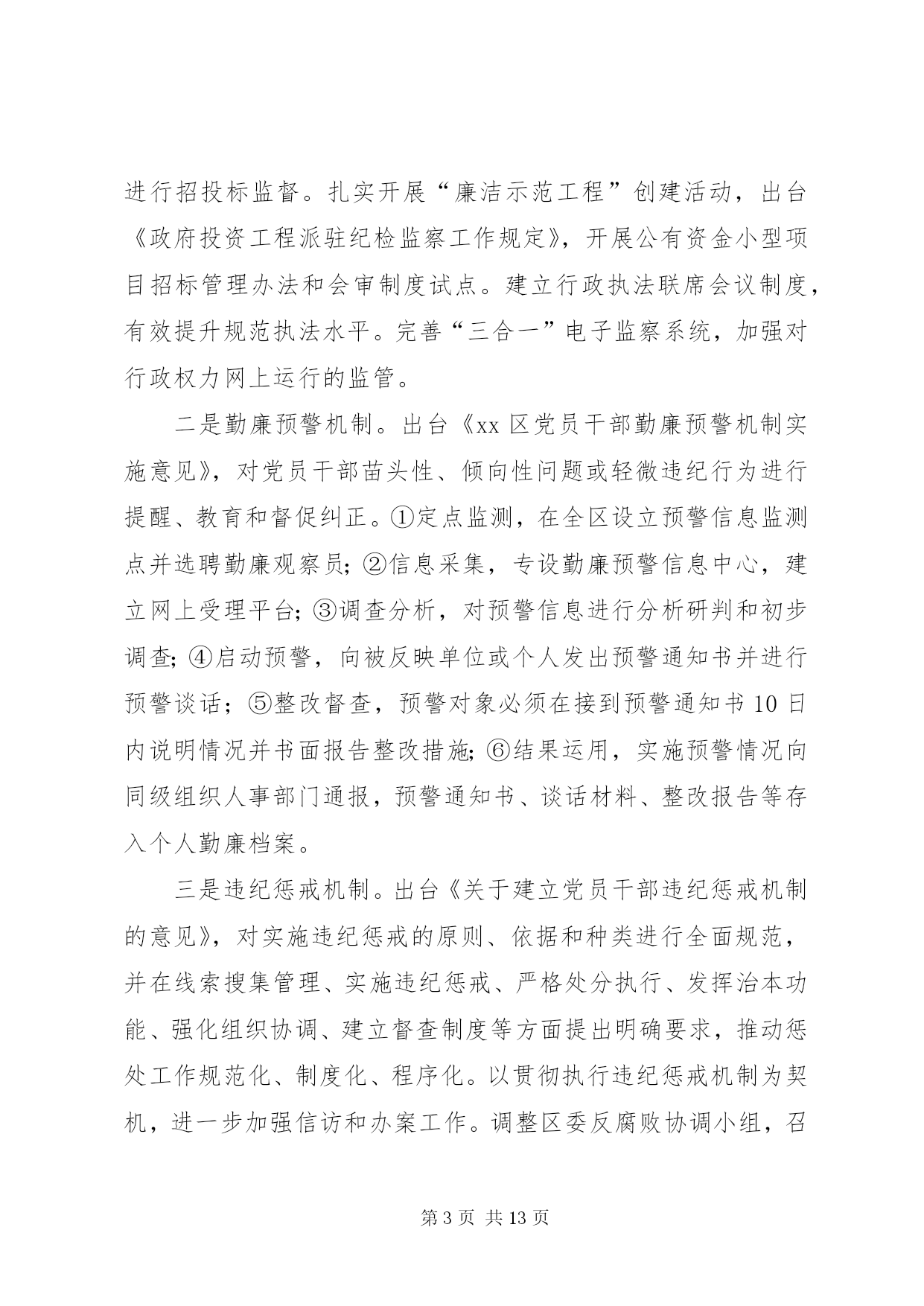 进行招投标监督。扎实开展“廉洁示范工程”创建活动，出台《政府投资工程派驻纪检监察工作规定》，开展公有资金小型项目招标管理办法和会审制度试点。建立行政执法联席会议制度，有效提升规范执法水平。完善“三合一”电子监察系统，加强对行政权力网上运行的监管。

二是勤廉预警机制。出台《xx 区党员干部勤廉预警机制实施意见》，对党员干部苗头性、倾向性问题或轻微违纪行为进行提醒、教育和督促纠正。①定点监测，在全区设立预警信息监测点并选聘勤廉观察员；②信息采集，专设勤廉预警信息中心，建立网上受理平台；③调查分析，对预警信息进行分析研判和初步调查；④启动预警，向被反映单位或个人发出预警通知书并进行预警谈话；⑤整改督查，预警对象必须在接到预警通知书 10 日内说明情况并书面报告整改措施；⑥结果运用，实施预警情况向同级组织人事部门通报，预警通知书、谈话材料、整改报告等存入个人勤廉档案。

三是违纪惩戒机制。出台《关于建立党员干部违纪惩戒机制的意见》，对实施违纪惩戒的原则、依据和种类进行全面规范，并在线索搜集管理、实施违纪惩戒、严格处分执行、发挥治本功能、强化组织协调、建立督查制度等方面提出明确要求，推动惩处工作规范化、制度化、程序化。以贯彻执行违纪惩戒机制为契机，进一步加强信访和办案工作。调整区委反腐败协调小组，召

第 3 页 共 13 页